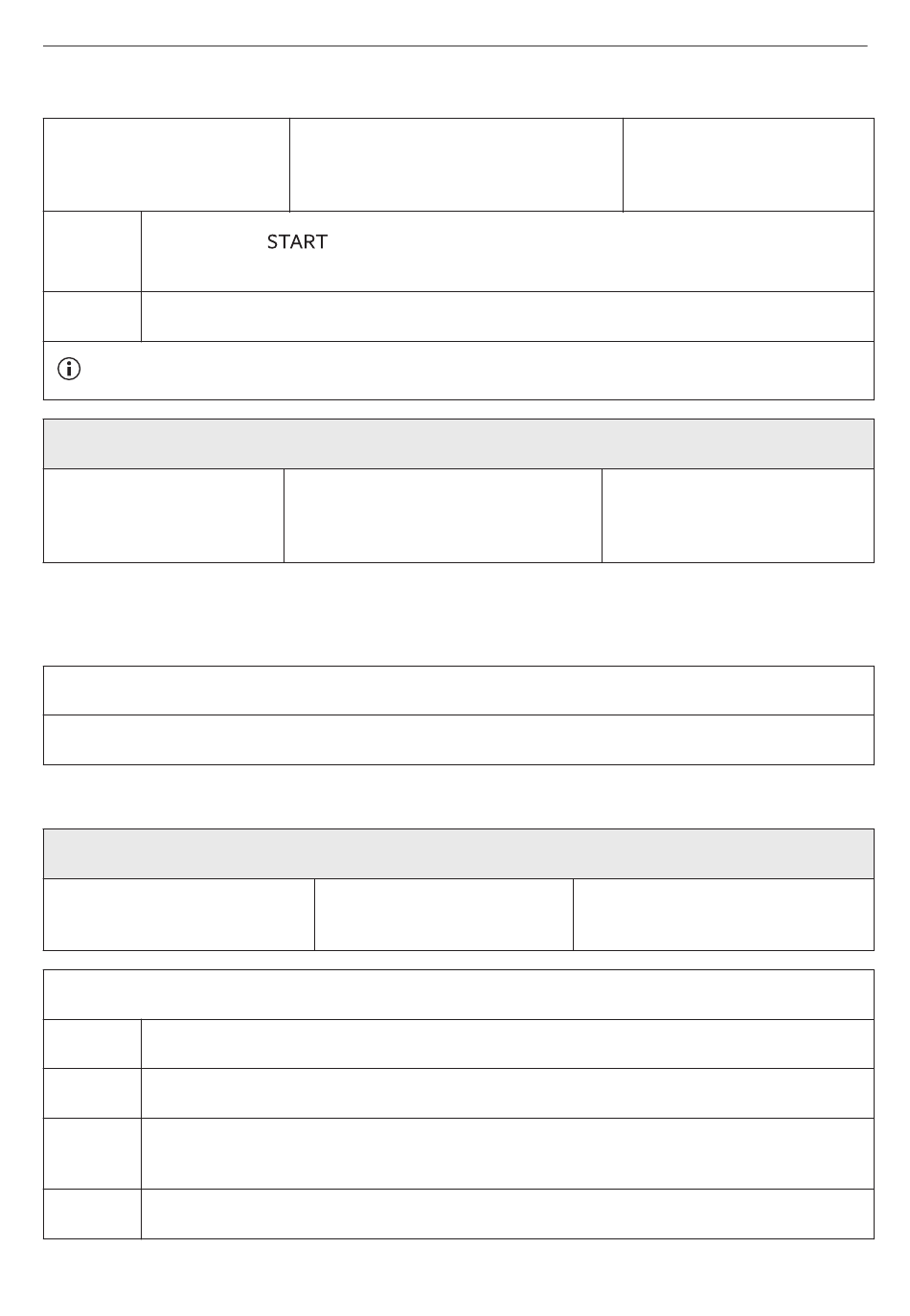 START